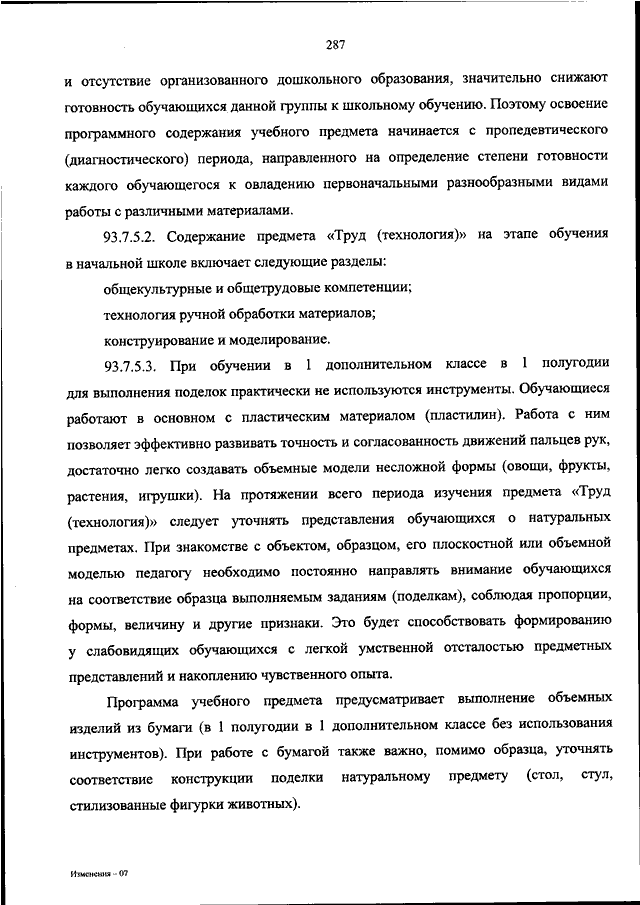 287

и отсутствие организованного дошкольного образования, значительно снижают готовность обучающихся данной группы к школьному обучению. Поэтому освоение программного содержания учебного предмета начинается с пропедевтического (диагностического) периода, направленного на определение степени готовности каждого обучающегося к овладению первоначальными разнообразными видами работы с различными материалами.

93.7.5.2. Содержание предмета «Труд (технология)» на этапе обучения в начальной школе включает следующие разделы:

общекультурные и общетрудовые компетенции;

технология ручной обработки материалов;

конструирование и моделирование.

93.7.5.3. При обучении в 1 дополнительном классе в 1 полугодии для выполнения поделок практически не используются инструменты. Обучающиеся работают в основном с пластическим материалом (пластилин). Работа с ним позволяет эффективно развивать точность и согласованность движений пальцев рук, достаточно легко создавать объемные модели несложной формы (овощи, фрукты, растения, игрушки). На протяжении всего периода изучения предмета «Труд (технология)» следует уточнять представления обучающихся о натуральных предметах. При знакомстве с объектом, образцом, его плоскостной или объемной моделью педагогу необходимо постоянно направлять внимание обучающихся на соответствие образца выполняемым заданиям (поделкам), соблюдая пропорции, формы, величину и другие признаки. Это будет способствовать формированию у слабовидящих обучающихся с легкой умственной отсталостью предметных представлений и накоплению чувственного опыта.

Программа учебного предмета предусматривает выполнение объемных изделий из бумаги (в 1 полугодии в 1 дополнительном классе без использования инструментов). При работе с бумагой также важно, помимо образца, уточнять соответствие конструкции поделки натуральному предмету (стол, стул, стилизованные фигурки животных).

Изменения – 07